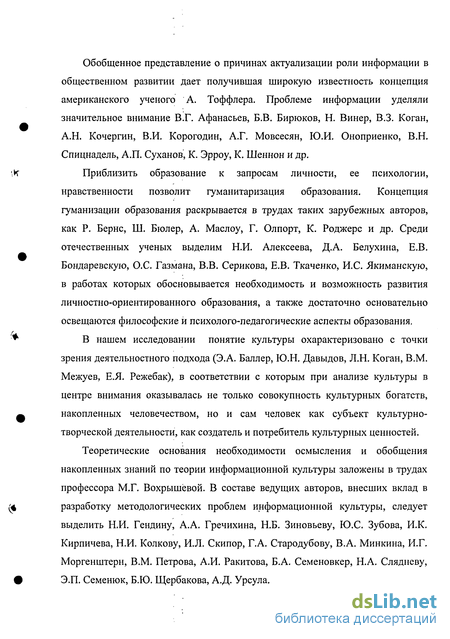 Обобщенное представление о причинах актуализации роли информации в общественном развитии дает получившая широкую известность концепция американского ученого А. Тоффлера. Проблеме информации уделяли значительное внимание В.Г. Афанасьев, Б.В. Бирюков, Н. Винер, В.З. Коган, А.Н. Кочергин, В.И. Корогодин, А.Г. Мовсесян, Ю.И. Оноприенко, В.Н. Спицнадель, А.П. Суханов, К. Эрроу, К. Шеннон и др.

Приблизить образование к запросам личности, ее психологии, нравственности позволит гуманитаризация образования. Концепция гуманизации образования раскрывается в трудах таких зарубежных авторов, как Р. Бернс, Ш. Бюлер, А. Маслоу, Г. Олпорт, К. Роджерс и др. Среди отечественных ученых выделим Н.И. Алексеева, Д.А. Белухина, Е.В. Бондаревскую, О.С. Газмана, В.В. Серикова, Е.В. Ткаченко, И.С. Якиманскую, в работах которых обосновывается необходимость и возможность развития личностно-ориентированного образования, а также достаточно основательно освещаются философские и психолого-педагогические аспекты образования.

В нашем исследовании понятие культуры охарактеризовано с точки зрения деятельностного подхода (Э.А. Баллер, Ю.Н. Давыдов, Л.Н. Коган, В.М. Межуев, Е.Я. Режебак), в соответствии с которым при анализе культуры в центре внимания оказывалась не только совокупность культурных богатств, накопленных человечеством, но и сам человек как субъект культурно-творческой деятельности, как создатель и потребитель культурных ценностей.

Теоретические основания необходимости осмысления и обобщения накопленных знаний по теории информационной культуры заложены в трудах профессора М.Г. Вохрышевой. В составе ведущих авторов, внесших вклад в разработку методологических проблем информационной культуры, следует выделить Н.И. Гендину, А.А. Гречихина, Н.Б. Зиновьеву, Ю.С. Зубова, И.К. Кирпичева, Н.И. Колкову, И.Л. Скипор, Г.А. Стародубову, В.А. Минкина, И.Г. Моргенштерн, В.М. Петрова, А.И. Ракитова, Б.А. Семеновкер, Н.А. Слядневу, Э.П. Семенюк, Б.Ю. Щербакова, А.Д. Урсула.

dsLib.net
библиотека диссертаций